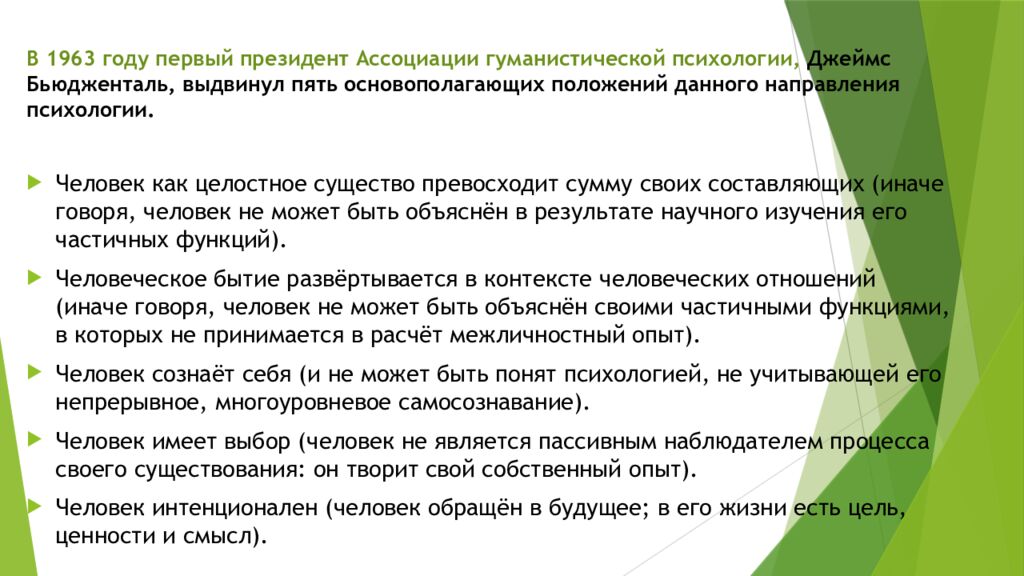 В 1963 году первый президент Ассоциации гуманистической психологии, Джеймс Бьюдженталь, выдвинул пять основополагающих положений данного направления психологии.

Человек как целостное существо превосходит сумму своих составляющих (иначе говоря, человек не может быть объяснён в результате научного изучения его частичных функций).

Человеческое бытие развёртывается в контексте человеческих отношений (иначе говоря, человек не может быть объяснён своими частичными функциями, в которых не принимается в расчёт межличностный опыт).

Человек сознаёт себя (и не может быть понят психологией, не учитывающей его непрерывное, многоуровневое самосознавание).

Человек имеет выбор (человек не является пассивным наблюдателем процесса своего существования: он творит свой собственный опыт).

Человек интенционален (человек обращён в будущее; в его жизни есть цель, ценности и смысл).